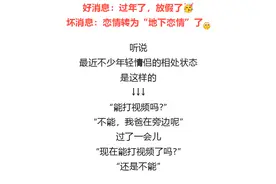 好消息：过年了，放假了
坏消息：恋情转为“地下恋情”了

听说
最近不少年轻情侣的相处状态
是这样的
↓↓↓
“能打视频吗?”
“不能，我爸在旁边呢”
过了一会儿
“现在能打视频了吗?”
“还是不能”